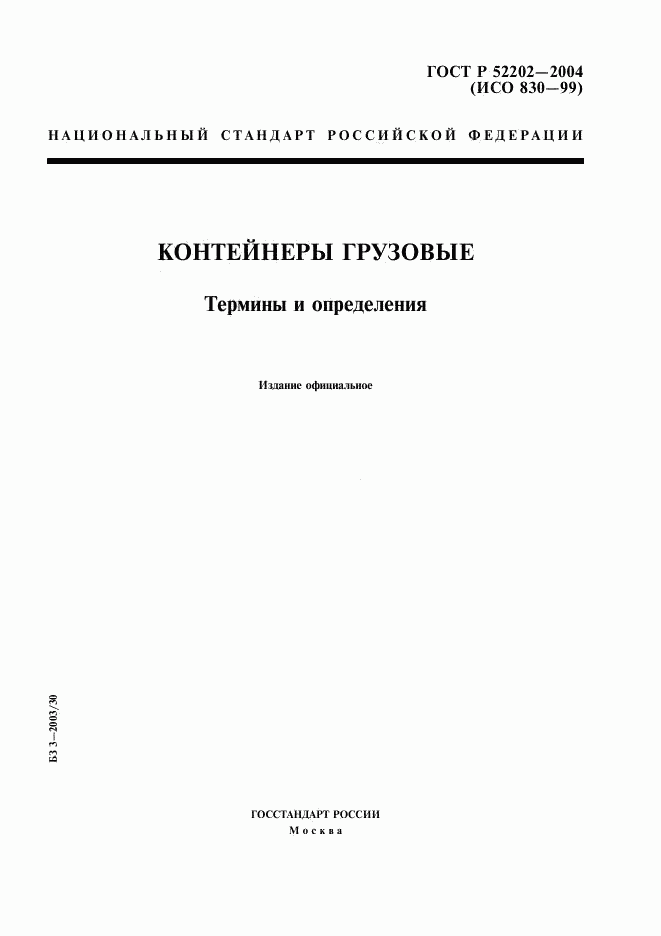 ГОСТ Р 52202—2004
(ИСО 830—99)

НАЦИОНАЛЬНЫЙ СТАНДАРТ РОССИЙСКОЙ ФЕДЕРАЦИИ

КОНТЕЙНЕРЫ ГРУЗОВЫЕ

Термины и определения

Издание официальное

БЗ 3—2003/30

ГОССТАНДАРТ РОССИИ
Москва